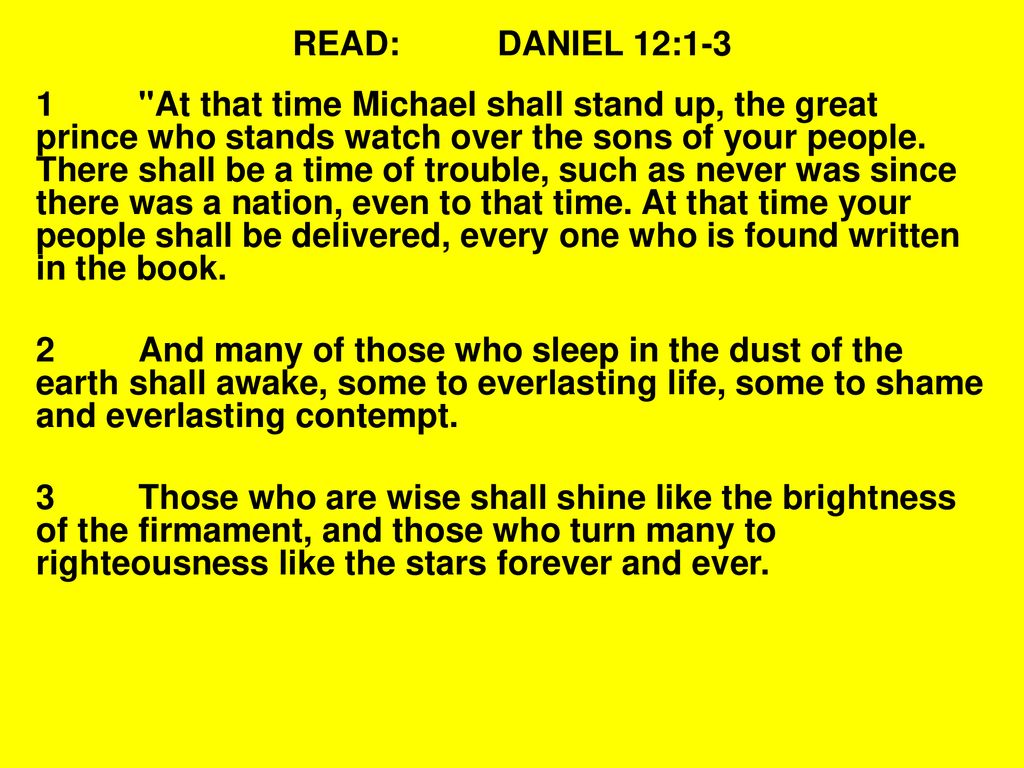 READ: DANIEL 12:1-3

1 "At that time Michael shall stand up, the great prince who stands watch over the sons of your people. There shall be a time of trouble, such as never was since there was a nation, even to that time. At that time your people shall be delivered, every one who is found written in the book.

2 And many of those who sleep in the dust of the earth shall awake, some to everlasting life, some to shame and everlasting contempt.

3 Those who are wise shall shine like the brightness of the firmament, and those who turn many to righteousness like the stars forever and ever.